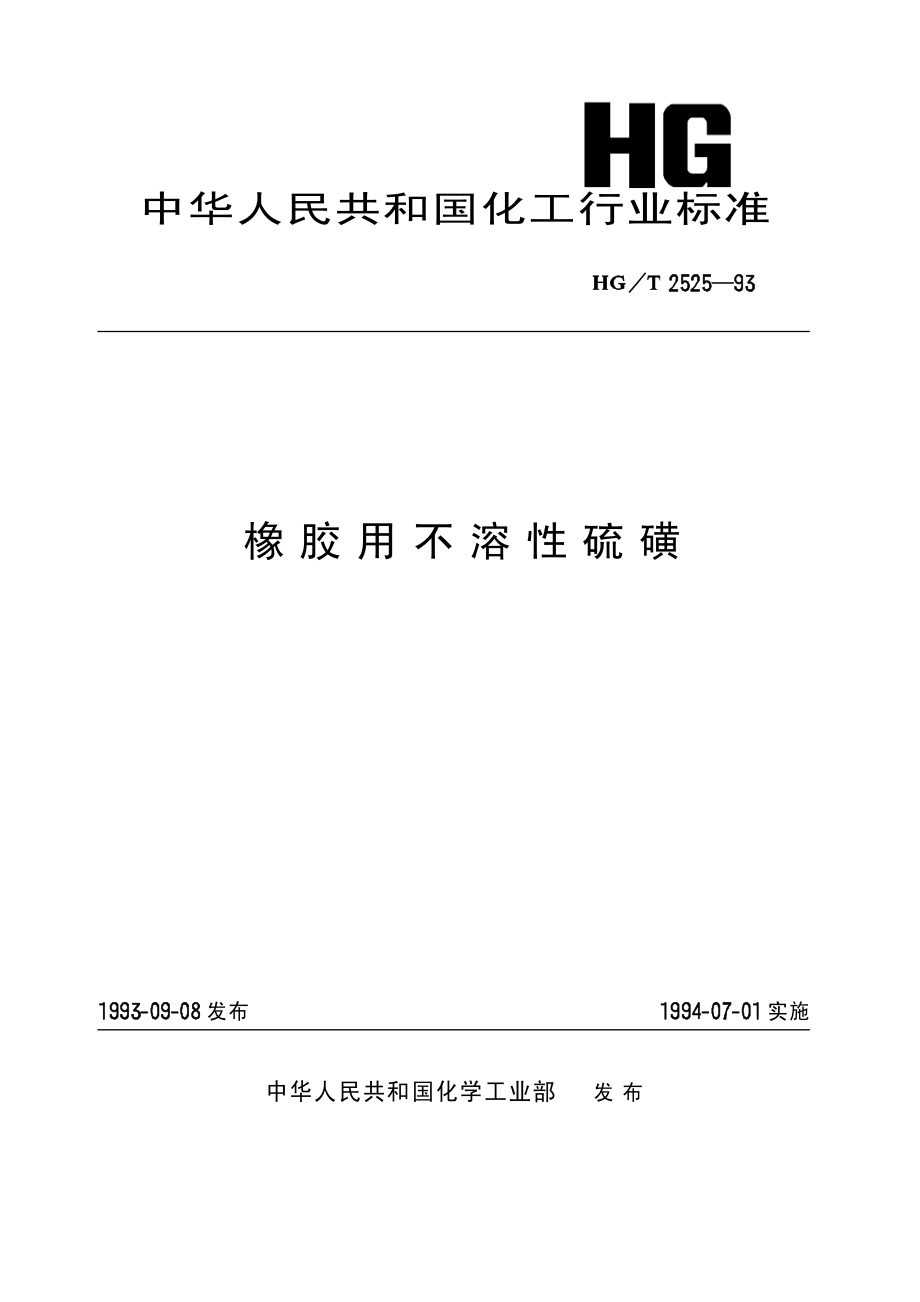 HG

中华人民共和国化工行业标准

HG/T 2525—93

橡胶用不溶性硫磺

1993-09-08 发布

1994-07-01 实施

中华人民共和国化学工业部 发布